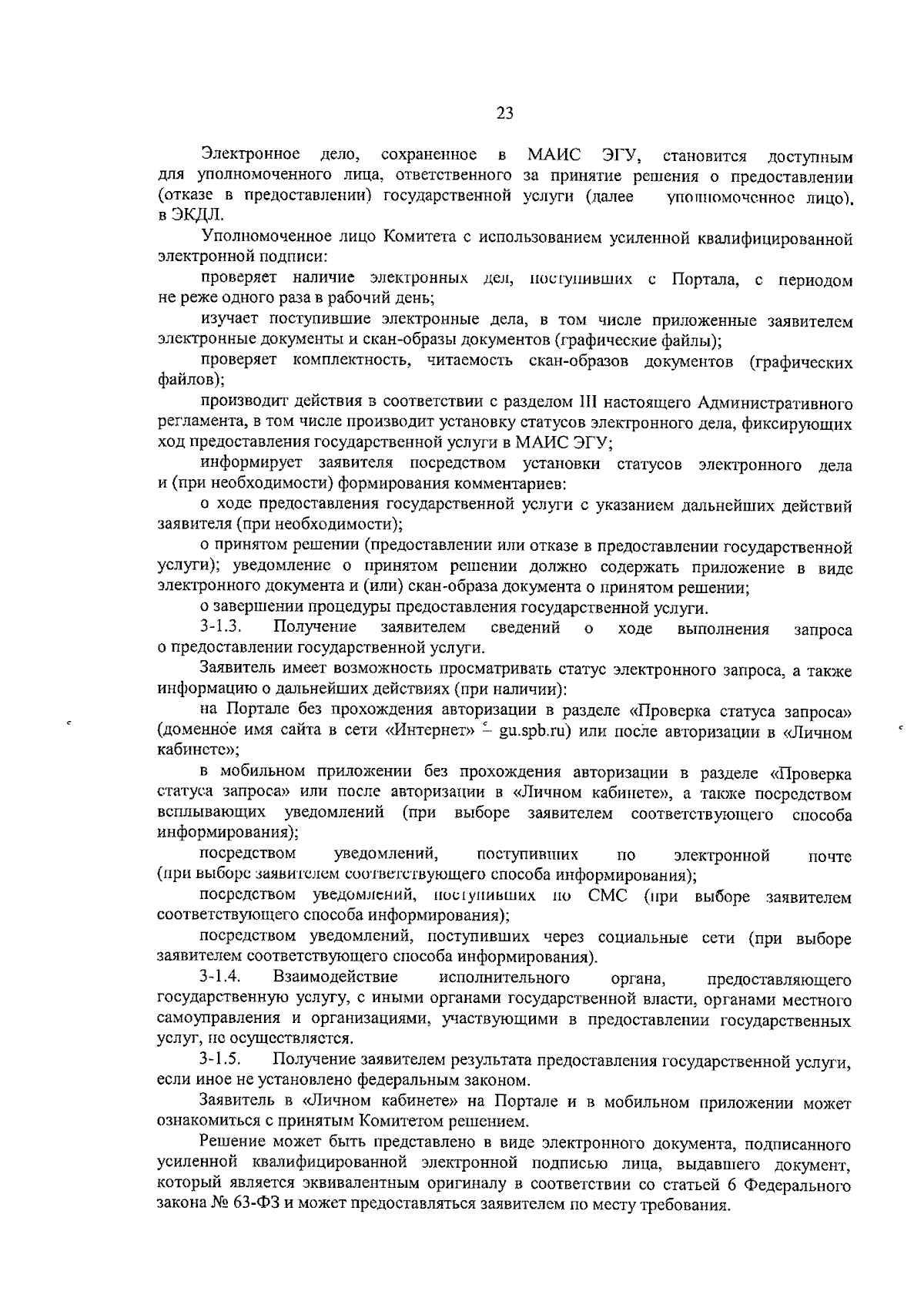 23

Электронное дело, сохраненное в МАИС ЭГУ, становится доступным для уполномоченного лица, ответственного за принятие решения о предоставлении (отказе в предоставлении) государственной услуги (далее уполномоченное лицо), в ЭКДЛ.

Уполномоченное лицо Комитета с использованием усиленной квалифицированной электронной подписи:

проверяет наличие электронных дел, поступивших с Портала, с периодом не реже одного раза в рабочий день;

изучает поступившие электронные дела, в том числе приложенные заявителем электронные документы и скан-образы документов (графические файлы);

проверяет комплектность, читаемость скан-образов документов (графических файлов);

производит действия в соответствии с разделом III настоящего Административного регламента, в том числе производит установку статусов электронного дела, фиксирующих ход предоставления государственной услуги в МАИС ЭГУ;

информирует заявителя посредством установки статусов электронного дела и (при необходимости) формирования комментариев:

о ходе предоставления государственной услуги с указанием дальнейших действий заявителя (при необходимости);

о принятом решении (предоставлении или отказе в предоставлении государственной услуги); уведомление о принятом решении должно содержать приложение в виде электронного документа и (или) скан-образа документа о принятом решении;

о завершении процедуры предоставления государственной услуги.

3-1.3. Получение заявителем сведений о ходе выполнения запроса о предоставлении государственной услуги.

Заявитель имеет возможность просматривать статус электронного запроса, а также информацию о дальнейших действиях (при наличии):

на Портале без прохождения авторизации в разделе «Проверка статуса запроса» (доменное имя сайта в сети «Интернет» – gu.spb.ru) или после авторизации в «Личном кабинете»;

в мобильном приложении без прохождения авторизации в разделе «Проверка статуса запроса» или после авторизации в «Личном кабинете», а также посредством всплывающих уведомлений (при выборе заявителем соответствующего способа информирования);

посредством уведомлений, поступивших по электронной почте (при выборе заявителем соответствующего способа информирования);

посредством уведомлений, поступивших по СМС (при выборе заявителем соответствующего способа информирования);

посредством уведомлений, поступивших через социальные сети (при выборе заявителем соответствующего способа информирования).

3-1.4. Взаимодействие исполнительного органа, предоставляющего государственную услугу, с иными органами государственной власти, органами местного самоуправления и организациями, участвующими в предоставлении государственных услуг, не осуществляется.

3-1.5. Получение заявителем результата предоставления государственной услуги, если иное не установлено федеральным законом.

Заявитель в «Личном кабинете» на Портале и в мобильном приложении может ознакомиться с принятым Комитетом решением.

Решение может быть представлено в виде электронного документа, подписанного усиленной квалифицированной электронной подписью лица, выдавшего документ, который является эквивалентным оригиналу в соответствии со статьей 6 Федерального закона № 63-ФЗ и может предоставляться заявителем по месту требования.